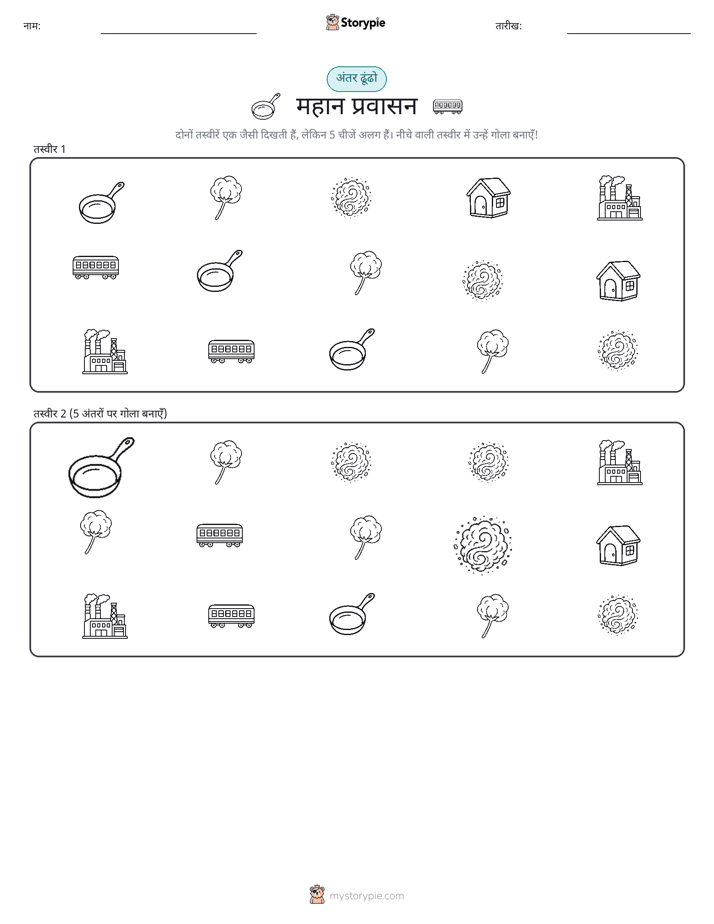 नाम: Storypie तारीख:

अंतर ढूंढो

महान प्रवासन

दोनों तस्वीरें एक जैसी दिखती हैं, लेकिन 5 चीजें अलग हैं। नीचे वाली तस्वीर में उन्हें गोला बनाएँ!

तस्वीर 1

तस्वीर 2 (5 अंतरों पर गोला बनाएँ)

mystorypie.com